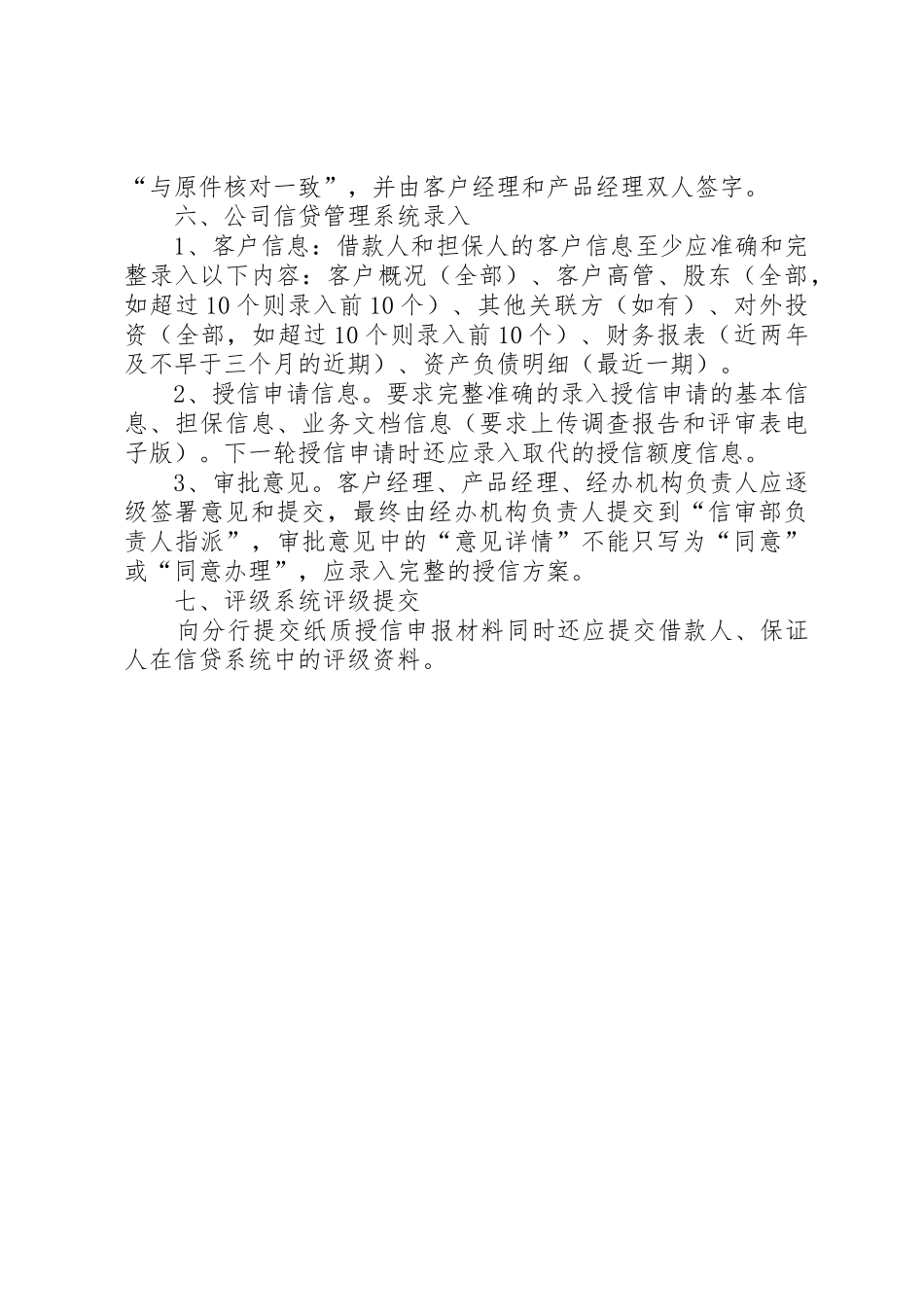 “与原件核对一致”，并由客户经理和产品经理双人签字。

六、公司信贷管理系统录入

1、客户信息：借款人和担保人的客户信息至少应准确和完整录入以下内容：客户概况（全部）、客户高管、股东（全部，如超过10个则录入前10个）、其他关联方（如有）、对外投资（全部，如超过10个则录入前10个）、财务报表（近两年及不早于三个月的近期）、资产负债明细（最近一期）。

2、授信申请信息。要求完整准确的录入授信申请的基本信息、担保信息、业务文档信息（要求上传调查报告和评审表电子版）。下一轮授信申请时还应录入取代的授信额度信息。

3、审批意见。客户经理、产品经理、经办机构负责人应逐级签署意见和提交，最终由经办机构负责人提交到“信审部负责人指派”，审批意见中的“意见详情”不能只写为“同意”或“同意办理”，应录入完整的授信方案。

七、评级系统评级提交

向分行提交纸质授信申报材料同时还应提交借款人、保证人在信贷系统中的评级资料。